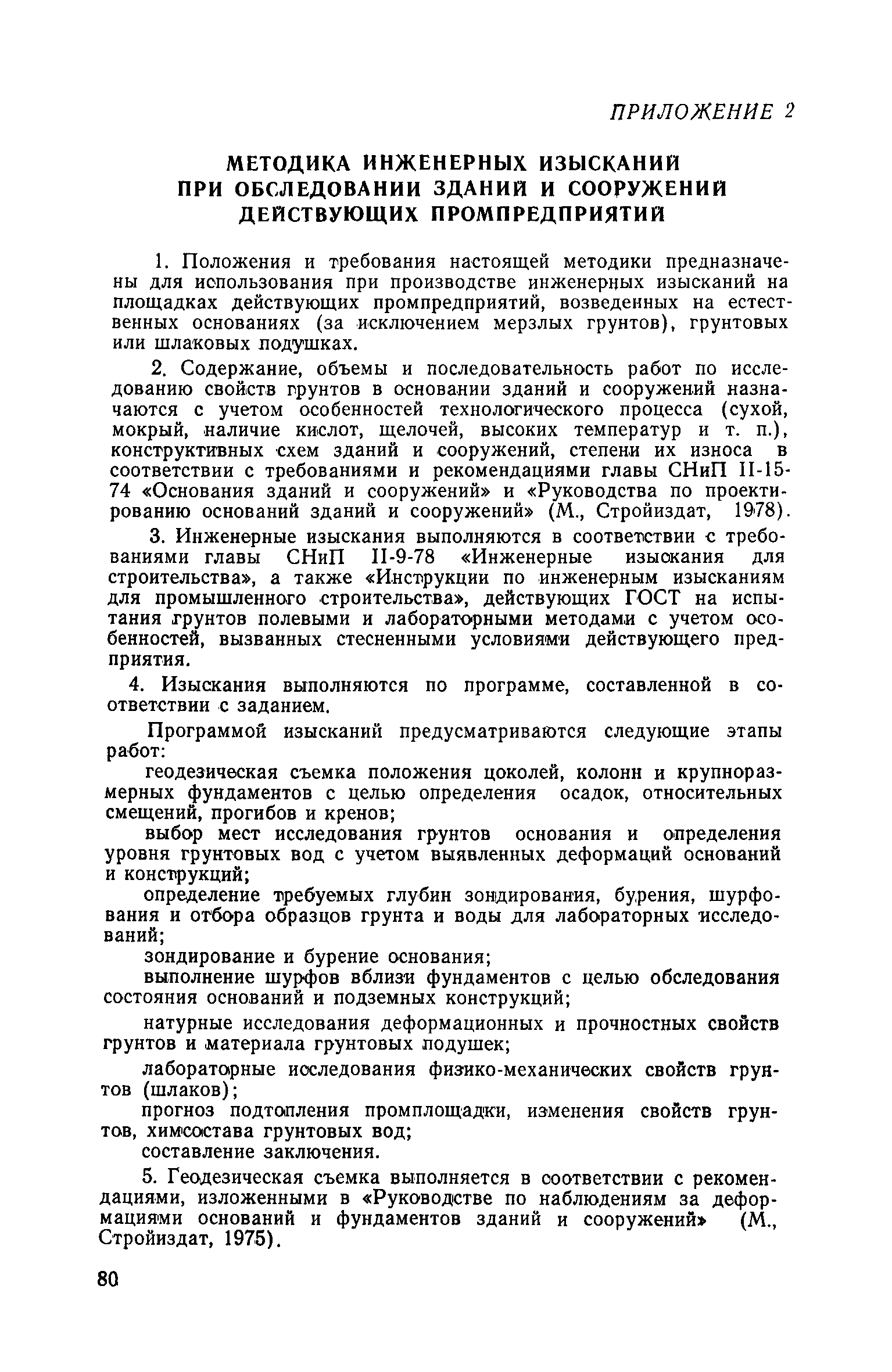 ПРИЛОЖЕНИЕ 2

МЕТОДИКА ИНЖЕНЕРНЫХ ИЗЫСКАНИЙ ПРИ ОБСЛЕДОВАНИИ ЗДАНИЙ И СООРУЖЕНИЙ ДЕЙСТВУЮЩИХ ПРОМПРЕДПРИЯТИЙ

1. Положения и требования настоящей методики предназначены для использования при производстве инженерных изысканий на площадках действующих промпредприятий, возведенных на естественных основаниях (за исключением мерзлых грунтов), грунтовых или шлаковых подушках.

2. Содержание, объемы и последовательность работ по исследованию свойств грунтов в основании зданий и сооружений назначаются с учетом особенностей технологического процесса (сухой, мокрый, наличие кислот, щелочей, высоких температур и т. п.), конструктивных схем зданий и сооружений, степени их износа в соответствии с требованиями и рекомендациями главы СНиП II-15-74 «Основания зданий и сооружений» и «Руководства по проектированию оснований зданий и сооружений» (М., Стройиздат, 1978).

3. Инженерные изыскания выполняются в соответствии с требованиями главы СНиП II-9-78 «Инженерные изыскания для строительства», а также «Инструкции по инженерным изысканиям для промышленного строительства», действующих ГОСТ на испытания грунтов полевыми и лабораторными методами с учетом особенностей, вызванных стесненными условиями действующего предприятия.

4. Изыскания выполняются по программе, составленной в соответствии с заданием.

Программой изысканий предусматриваются следующие этапы работ:

геодезическая съемка положения цоколей, колонн и крупноразмерных фундаментов с целью определения осадок, относительных смещений, прогибов и кренов;

выбор мест исследования грунтов основания и определения уровня грунтовых вод с учетом выявленных деформаций оснований и конструкций;

определение требуемых глубин зондирования, бурения, шурфования и отбора образцов грунта и воды для лабораторных исследований;

зондирование и бурение основания;

выполнение шурфов вблизи фундаментов с целью обследования состояния оснований и подземных конструкций;

натурные исследования деформационных и прочностных свойств грунтов и материала грунтовых подушек;

лабораторные исследования физико-механических свойств грунтов (шлаков);

прогноз подтопления промплощадки, изменения свойств грунтов, химсостава грунтовых вод;

составление заключения.

5. Геодезическая съемка выполняется в соответствии с рекомендациями, изложенными в «Руководстве по наблюдениям за деформациями оснований и фундаментов зданий и сооружений» (М., Стройиздат, 1975).

80